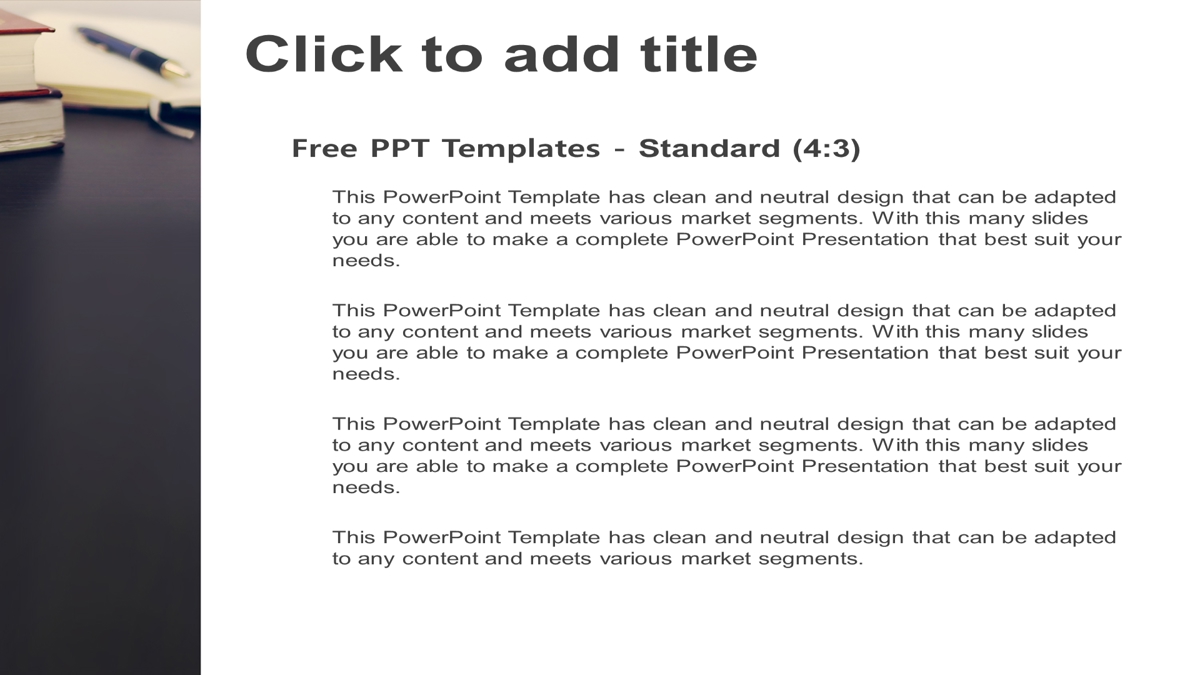 Click to add title

Free PPT Templates - Standard (4:3)

This PowerPoint Template has clean and neutral design that can be adapted to any content and meets various market segments. With this many slides you are able to make a complete PowerPoint Presentation that best suit your needs.

This PowerPoint Template has clean and neutral design that can be adapted to any content and meets various market segments. With this many slides you are able to make a complete PowerPoint Presentation that best suit your needs.

This PowerPoint Template has clean and neutral design that can be adapted to any content and meets various market segments. With this many slides you are able to make a complete PowerPoint Presentation that best suit your needs.

This PowerPoint Template has clean and neutral design that can be adapted to any content and meets various market segments.